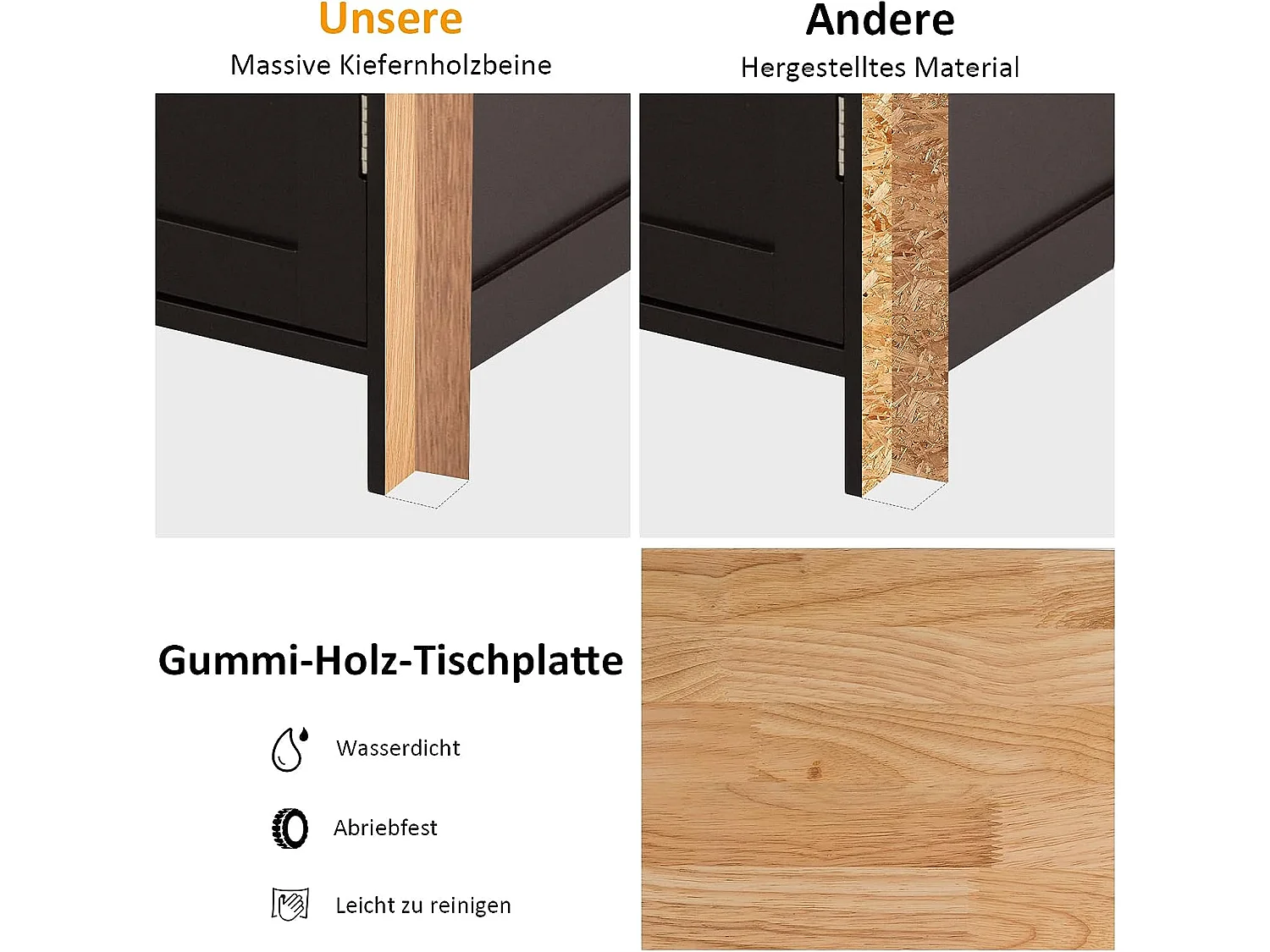 Unsere
Massive Kiefernholzbeine

Andere
Hergestelltes Material

Gummi-Holz-Tischplatte

Wasserdicht

Abriebfest

Leicht zu reinigen